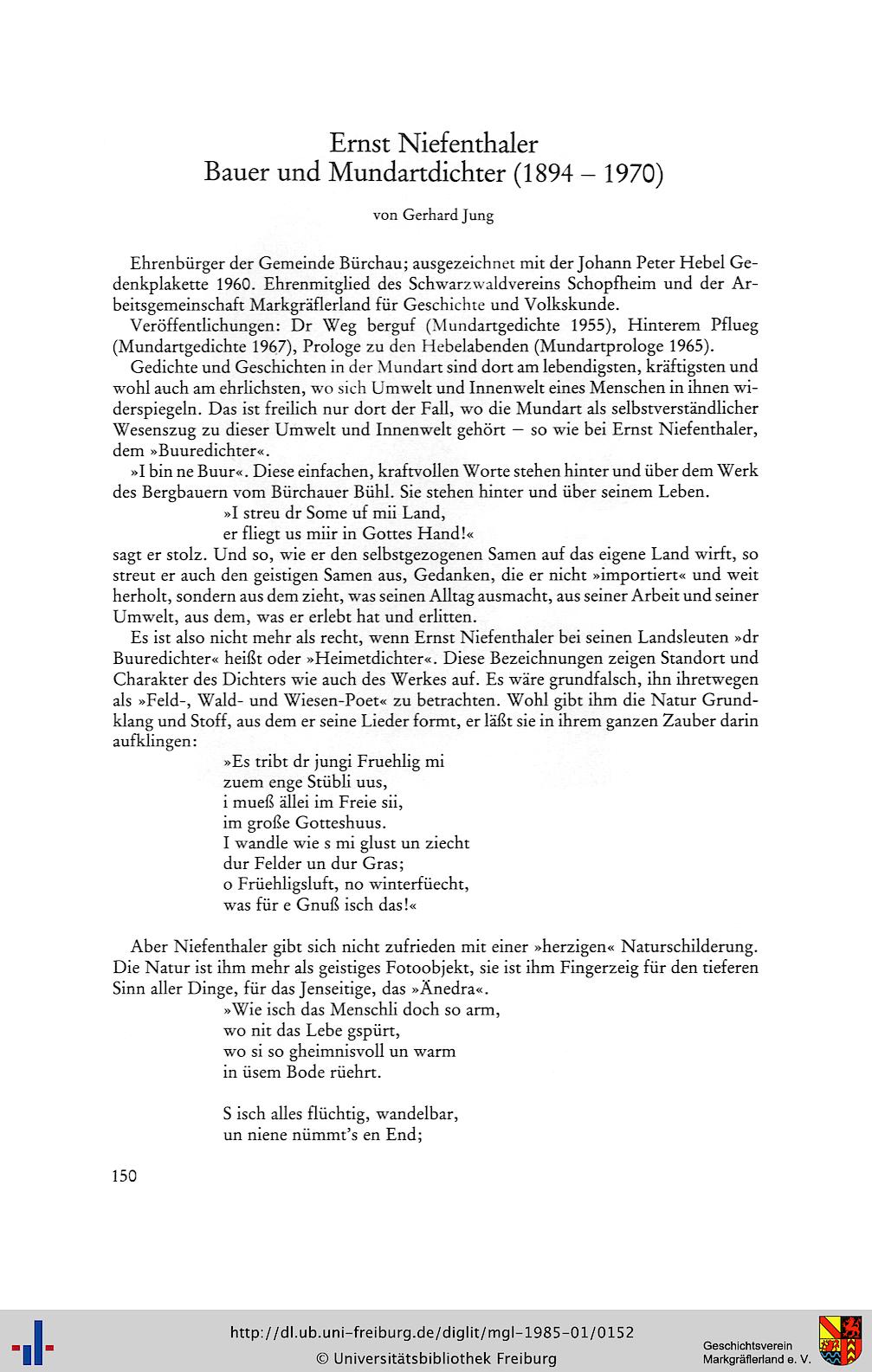 Ernst Niefenthaler
Bauer und Mundartdichter (1894 – 1970)

von Gerhard Jung

Ehrenbürger der Gemeinde Bürchau; ausgezeichnet mit der Johann Peter Hebel Gedenkplakette 1960. Ehrenmitglied des Schwarzwaldvereins Schopfheim und der Arbeitsgemeinschaft Markgräflerland für Geschichte und Volkskunde.

Veröffentlichungen: Dr Weg berguf (Mundartgedichte 1955), Hinterem Pflueg (Mundartgedichte 1967), Prologe zu den Hebelabenden (Mundartprologe 1965).

Gedichte und Geschichten in der Mundart sind dort am lebendigsten, kräftigsten und wohl auch am ehrlichsten, wo sich Umwelt und Innenwelt eines Menschen in ihnen widerspiegeln. Das ist freilich nur dort der Fall, wo die Mundart als selbstverständlicher Wesenszug zu dieser Umwelt und Innenwelt gehört – so wie bei Ernst Niefenthaler, dem »Buuredichter«.

»I bin ne Buur«. Diese einfachen, kraftvollen Worte stehen hinter und über dem Werk des Bergbauern vom Bürchauer Bühl. Sie stehen hinter und über seinem Leben.

»I streu dr Some uf mii Land,
er fliegt us miir in Gottes Hand!«

sagt er stolz. Und so, wie er den selbstgezogenen Samen auf das eigene Land wirft, so streut er auch den geistigen Samen aus, Gedanken, die er nicht »importiert« und weit herholt, sondern aus dem zieht, was seinen Alltag ausmacht, aus seiner Arbeit und seiner Umwelt, aus dem, was er erlebt hat und erlitten.

Es ist also nicht mehr als recht, wenn Ernst Niefenthaler bei seinen Landsleuten »dr Buuredichter« heißt oder »Heimetdichter«. Diese Bezeichnungen zeigen Standort und Charakter des Dichters wie auch des Werkes auf. Es wäre grundfalsch, ihn ihretwegen als »Feld-, Wald- und Wiesen-Poet« zu betrachten. Wohl gibt ihm die Natur Grundklang und Stoff, aus dem er seine Lieder formt, er läßt sie in ihrem ganzen Zauber darin aufklingen:

»Es tribt dr jungi Fruehlig mi
zuem enge Stübli uus,
i mueß ällei im Freie sii,
im große Gotteshuus.
I wandle wie s mi glust un ziecht
dur Felder un dur Gras;
o Früehligsluft, no winterfüecht,
was für e Gnuß isch das!«

Aber Niefenthaler gibt sich nicht zufrieden mit einer »herzigen« Naturschilderung. Die Natur ist ihm mehr als geistiges Fotoobjekt, sie ist ihm Fingerzeig für den tieferen Sinn aller Dinge, für das Jenseitige, das »Änedra«.

»Wie isch das Menschli doch so arm,
wo nit das Lebe gspürt,
wo si so gheimnisvoll un warm
in üsem Bode rüehrt.

S isch alles flüchtig, wandelbar,
un niene nümmt's en End;

150

http://dl.ub.uni-freiburg.de/diglit/mgl-1985-01/0152
© Universitätsbibliothek Freiburg
Geschichtsverein Markgräflerland e. V.